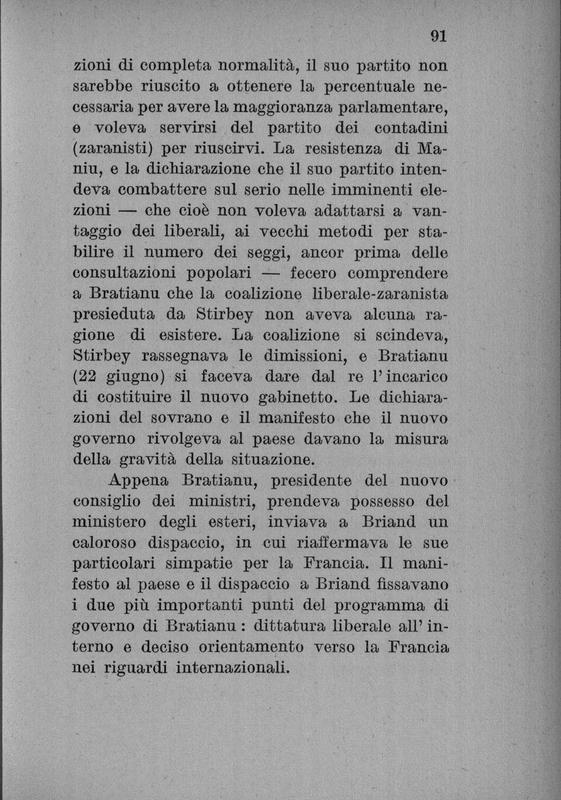 91

zioni di completa normalità, il suo partito non sarebbe riuscito a ottenere la percentuale necessaria per avere la maggioranza parlamentare, e voleva servirsi del partito dei contadini (zaranisti) per riuscirvi. La resistenza di Maniu, e la dichiarazione che il suo partito intendeva combattere sul serio nelle imminenti elezioni — che cioè non voleva adattarsi a vantaggio dei liberali, ai vecchi metodi per stabilire il numero dei seggi, ancor prima delle consultazioni popolari — fecero comprendere a Bratianu che la coalizione liberale-zaranista presieduta da Stirbey non aveva alcuna ragione di esistere. La coalizione si scindeva, Stirbey rassegnava le dimissioni, e Bratianu (22 giugno) si faceva dare dal re l'incarico di costituire il nuovo gabinetto. Le dichiarazioni del sovrano e il manifesto che il nuovo governo rivolgeva al paese davano la misura della gravità della situazione.

Appena Bratianu, presidente del nuovo consiglio dei ministri, prendeva possesso del ministero degli esteri, inviava a Briand un caloroso dispaccio, in cui riaffermava le sue particolari simpatie per la Francia. Il manifesto al paese e il dispaccio a Briand fissavano i due più importanti punti del programma di governo di Bratianu : dittatura liberale all'interno e deciso orientamento verso la Francia nei riguardi internazionali.